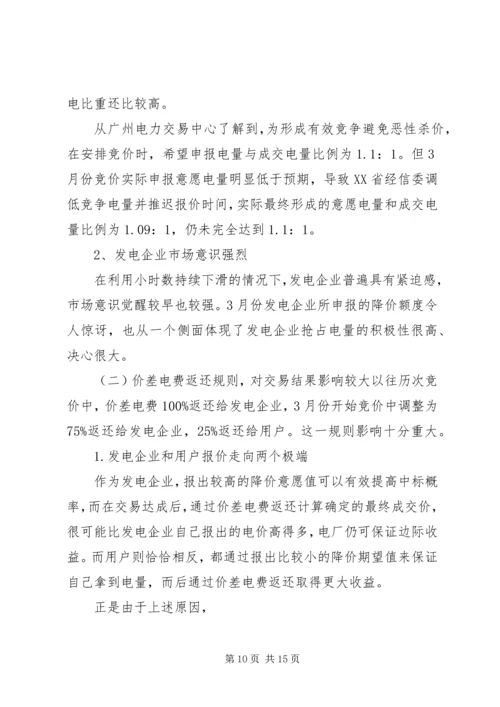 电比重还比较高。

从广州电力交易中心了解到，为形成有效竞争避免恶性杀价，在安排竞价时，希望申报电量与成交电量比例为1.1：1。但3月份竞价实际申报意愿电量明显低于预期，导致XX省经信委调低竞争电量并推迟报价时间，实际最终形成的意愿电量和成交电量比例为1.09：1，仍未完全达到1.1：1。

2、发电企业市场意识强烈

在利用小时数持续下滑的情况下，发电企业普遍具有紧迫感，市场意识觉醒较早也较强。3月份发电企业所申报的降价额度令人惊讶，也从一个侧面体现了发电企业抢占电量的积极性很高、决心很大。

（二）价差电费返还规则，对交易结果影响较大以往历次竞价中，价差电费100%返还给发电企业，3月份开始竞价中调整为75%返还给发电企业，25%返还给用户。这一规则影响十分重大。

1.发电企业和用户报价走向两个极端

作为发电企业，报出较高的降价意愿值可以有效提高中标概率，而在交易达成后，通过价差电费返还计算确定的最终成交价，很可能比发电企业自己报出的电价高得多，电厂仍可保证边际收益。而用户则恰恰相反，都通过报出比较小的降价期望值来保证自己拿到电量，而后通过价差电费返还取得更大收益。

正是由于上述原因，

第10页 共15页